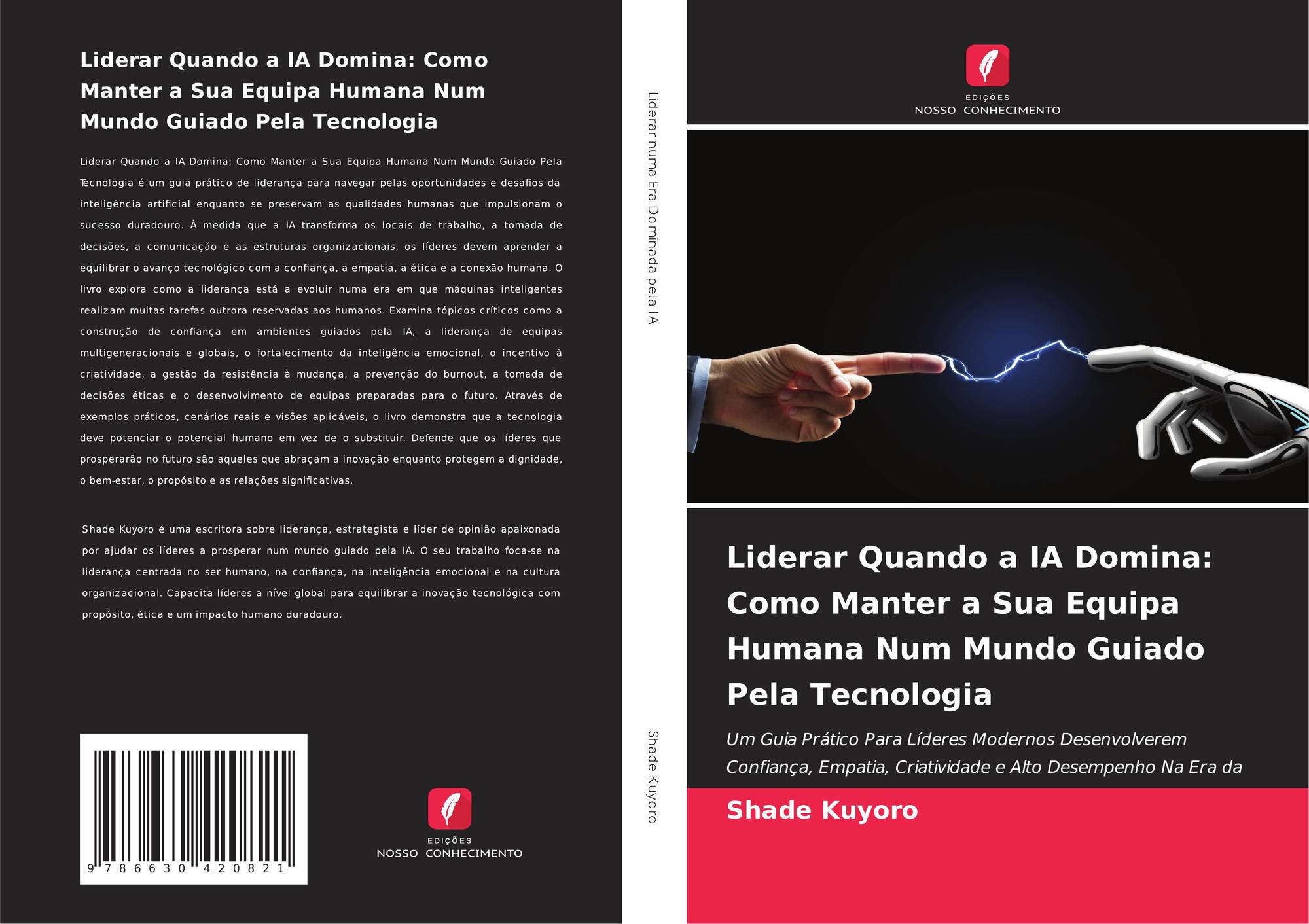 Liderar Quando a IA Domina: Como Manter a Sua Equipa Humana Num Mundo Guiado Pela Tecnologia

Liderar Quando a IA Domina: Como Manter a Sua Equipa Humana Num Mundo Guiado Pela Tecnologia é um guia prático de liderança para navegar pelas oportunidades e desafios da inteligência artificial enquanto se preservam as qualidades humanas que impulsionam o sucesso duradouro. À medida que a IA transforma os locais de trabalho, a tomada de decisões, a comunicação e as estruturas organizacionais, os líderes devem aprender a equilibrar o avanço tecnológico com a confiança, a empatia, a ética e a conexão humana. O livro explora como a liderança está a evoluir numa era em que máquinas inteligentes realizam muitas tarefas outrora reservadas aos humanos. Examina tópicos críticos como a construção de confiança em ambientes guiados pela IA, a liderança de equipas multigeneracionais e globais, o fortalecimento da inteligência emocional, o incentivo à criatividade, a gestão da resistência à mudança, a prevenção do burnout, a tomada de decisões éticas e o desenvolvimento de equipas preparadas para o futuro. Através de exemplos práticos, cenários reais e visões aplicáveis, o livro demonstra que a tecnologia deve potenciar o potencial humano em vez de o substituir. Defende que os líderes que prosperarão no futuro são aqueles que abraçam a inovação enquanto protegem a dignidade, o bem-estar, o propósito e as relações significativas.

Shade Kuyoro é uma escritora sobre liderança, estrategista e líder de opinião apaixonada por ajudar os líderes a prosperar num mundo guiado pela IA. O seu trabalho foca-se na liderança centrada no ser humano, na confiança, na inteligência emocional e na cultura organizacional. Capacita líderes a nível global para equilibrar a inovação tecnológica com propósito, ética e um impacto humano duradouro.

9 786630 420821

EDIÇÕES
NOSSO CONHECIMENTO

Liderar numa Era Dominada pela IA

Shade Kuyoro

EDIÇÕES
NOSSO CONHECIMENTO

Liderar Quando a IA Domina: Como Manter a Sua Equipa Humana Num Mundo Guiado Pela Tecnologia

Um Guia Prático Para Líderes Modernos Desenvolverem Confiança, Empatia, Criatividade e Alto Desempenho Na Era da

Shade Kuyoro